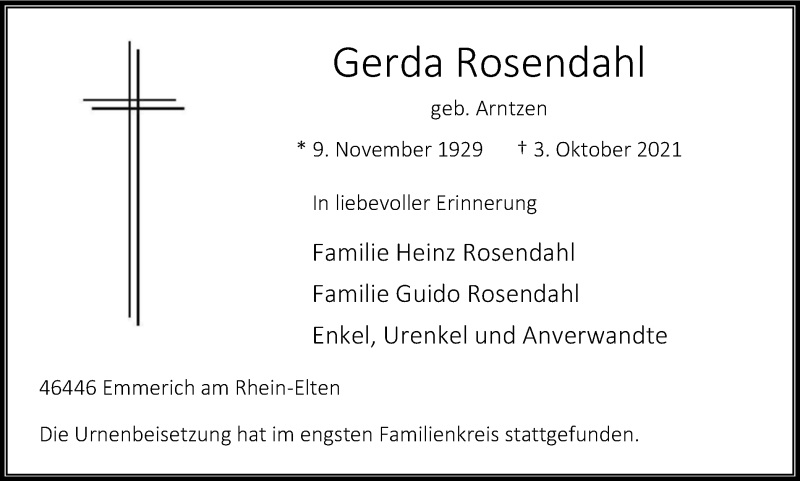 Gerda Rosendahl

geb. Arntzen

* 9. November 1929   † 3. Oktober 2021

In liebevoller Erinnerung

Familie Heinz Rosendahl
Familie Guido Rosendahl
Enkel, Urenkel und Anverwandte

46446 Emmerich am Rhein-Elten

Die Urnenbeisetzung hat im engsten Familienkreis stattgefunden.